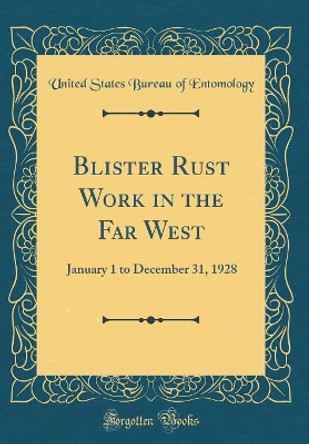 United States Bureau of Entomology

Blister Rust Work in the Far West

January 1 to December 31, 1928

Forgotten Books